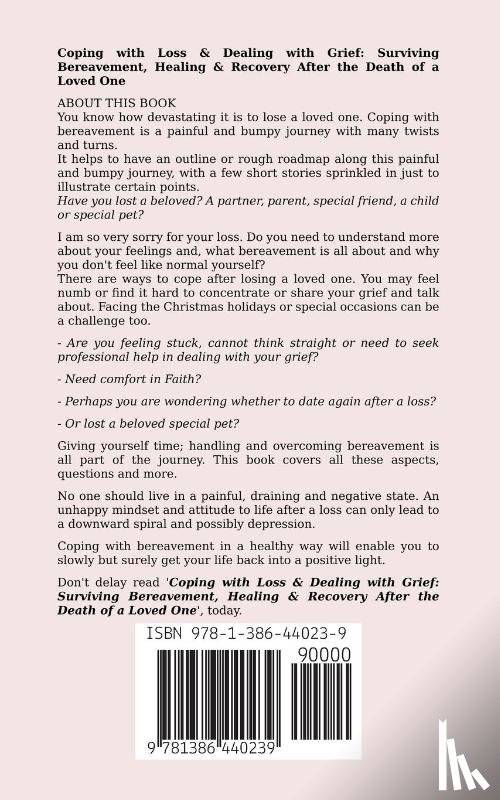 Coping with Loss & Dealing with Grief: Surviving Bereavement, Healing & Recovery After the Death of a Loved One

ABOUT THIS BOOK
You know how devastating it is to lose a loved one. Coping with bereavement is a painful and bumpy journey with many twists and turns.
It helps to have an outline or rough roadmap along this painful and bumpy journey, with a few short stories sprinkled in just to illustrate certain points.
Have you lost a beloved? A partner, parent, special friend, a child or special pet?

I am so very sorry for your loss. Do you need to understand more about your feelings and, what bereavement is all about and why you don't feel like normal yourself?
There are ways to cope after losing a loved one. You may feel numb or find it hard to concentrate or share your grief and talk about. Facing the Christmas holidays or special occasions can be a challenge too.

- Are you feeling stuck, cannot think straight or need to seek professional help in dealing with your grief?

- Need comfort in Faith?

- Perhaps you are wondering whether to date again after a loss?

- Or lost a beloved special pet?

Giving yourself time; handling and overcoming bereavement is all part of the journey. This book covers all these aspects, questions and more.

No one should live in a painful, draining and negative state. An unhappy mindset and attitude to life after a loss can only lead to a downward spiral and possibly depression.

Coping with bereavement in a healthy way will enable you to slowly but surely get your life back into a positive light.

Don't delay read 'Coping with Loss & Dealing with Grief: Surviving Bereavement, Healing & Recovery After the Death of a Loved One', today.

ISBN 978-1-386-44023-9

90000

9 781386 440239